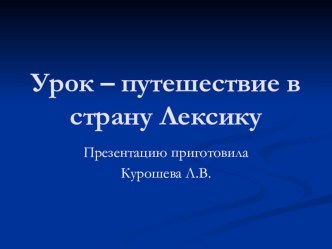 Урок – путешествие в страну Лексику

Презентацию приготовила

Курошева Л.В.